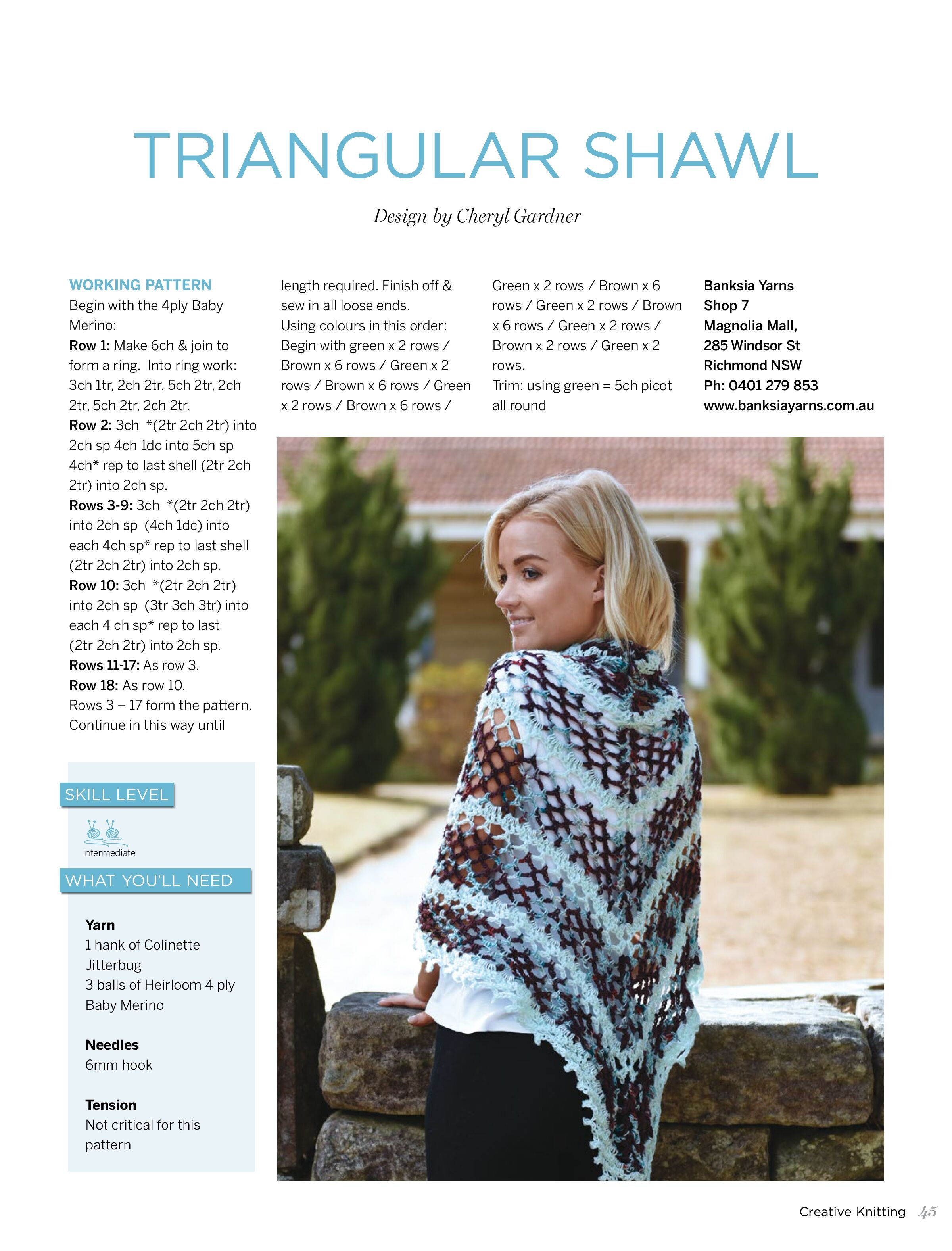 TRIANGULAR SHAWL

Design by Cheryl Gardner

WORKING PATTERN

Begin with the 4ply Baby Merino:

Row 1: Make 6ch & join to form a ring. Into ring work: 3ch 1tr, 2ch 2tr, 5ch 2tr, 2ch 2tr, 5ch 2tr, 2ch 2tr.

Row 2: 3ch *(2tr 2ch 2tr) into 2ch sp 4ch 1dc into 5ch sp 4ch* rep to last shell (2tr 2ch 2tr) into 2ch sp.

Rows 3-9: 3ch *(2tr 2ch 2tr) into 2ch sp (4ch 1dc) into each 4ch sp* rep to last shell (2tr 2ch 2tr) into 2ch sp.

Row 10: 3ch *(2tr 2ch 2tr) into 2ch sp (3tr 3ch 3tr) into each 4 ch sp* rep to last (2tr 2ch 2tr) into 2ch sp.

Rows 11-17: As row 3.

Row 18: As row 10.

Rows 3 – 17 form the pattern. Continue in this way until length required. Finish off & sew in all loose ends.

Using colours in this order: Begin with green x 2 rows / Brown x 6 rows / Green x 2 rows / Brown x 6 rows / Green x 2 rows / Brown x 6 rows / Green x 2 rows / Brown x 6 rows / Green x 2 rows / Brown x 6 rows / Green x 2 rows / Brown x 2 rows / Green x 2 rows.

Trim: using green = 5ch picot all round

Banksia Yarns
Shop 7
Magnolia Mall,
285 Windsor St
Richmond NSW
Ph: 0401 279 853
www.banksiayarns.com.au

SKILL LEVEL

intermediate

WHAT YOU'LL NEED

Yarn
1 hank of Colinette Jitterbug
3 balls of Heirloom 4 ply Baby Merino

Needles
6mm hook

Tension
Not critical for this pattern

Creative Knitting 45